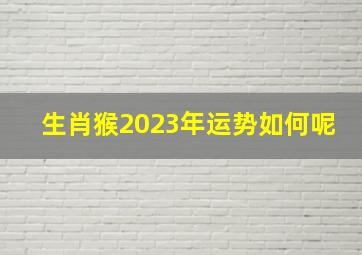 生肖猴2023年运势如何呢